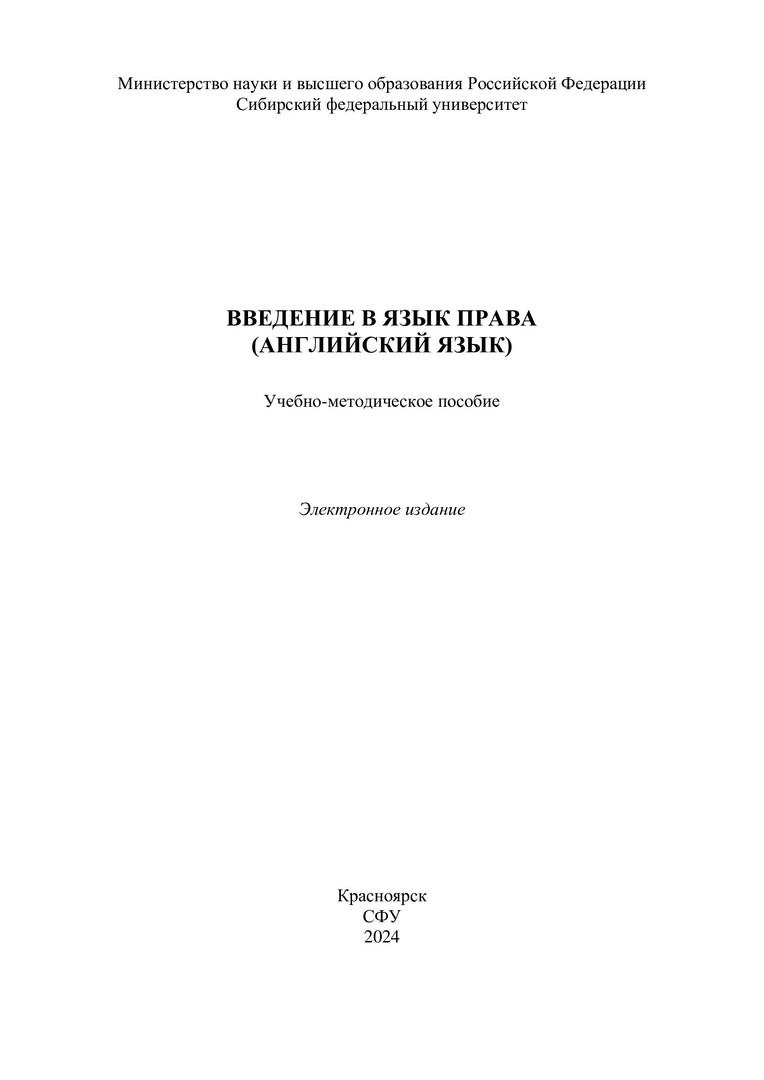 Министерство науки и высшего образования Российской Федерации
Сибирский федеральный университет

ВВЕДЕНИЕ В ЯЗЫК ПРАВА
(АНГЛИЙСКИЙ ЯЗЫК)

Учебно-методическое пособие

Электронное издание

Красноярск
СФУ
2024